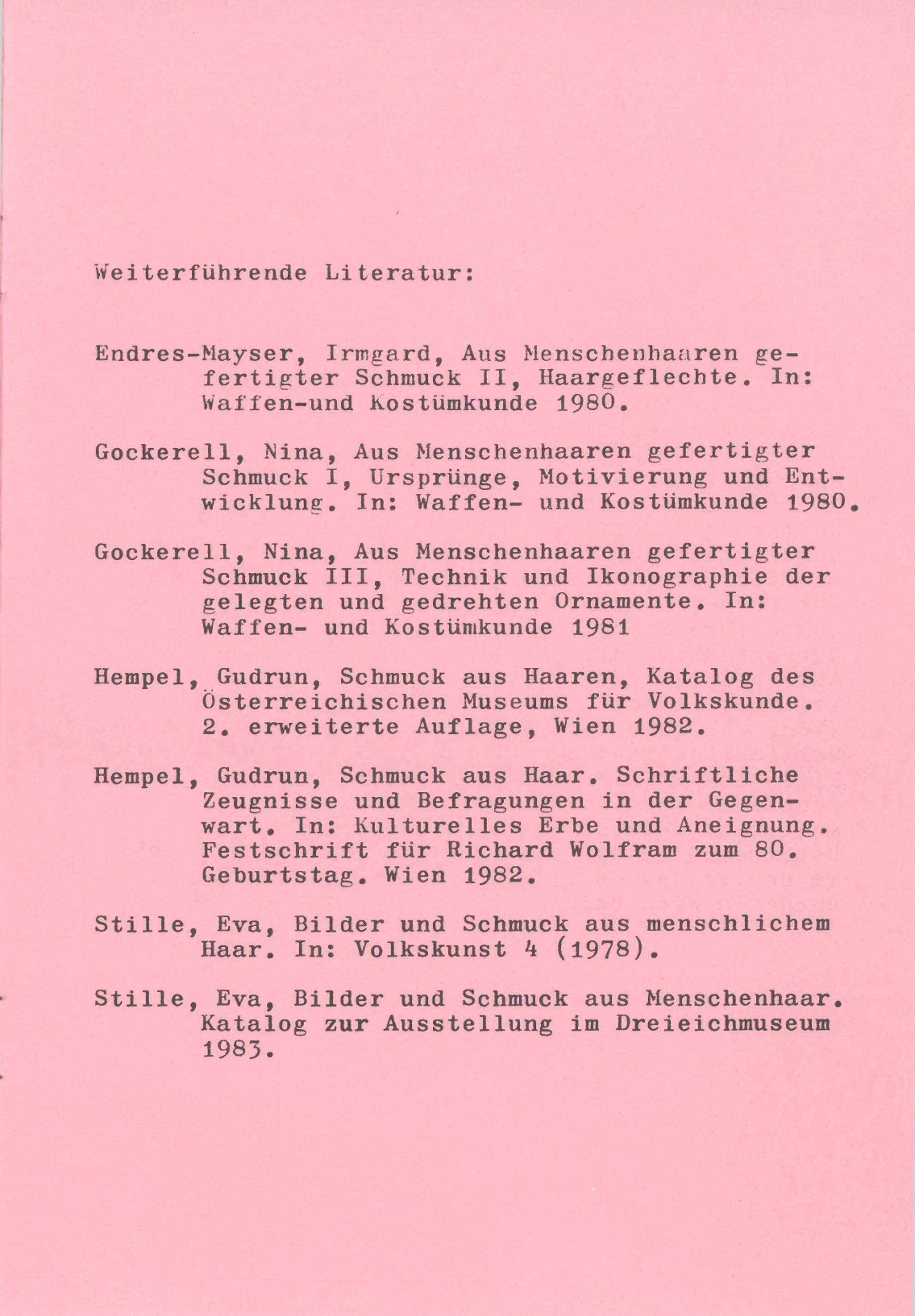 Weiterführende Literatur:

Endres-Mayser, Irmgard, Aus Menschenhaaren gefertigter Schmuck II, Haargeflechte. In: Waffen-und Kostümkunde 1980.

Gockerell, Nina, Aus Menschenhaaren gefertigter Schmuck I, Ursprünge, Motivierung und Entwicklung. In: Waffen- und Kostümkunde 1980.

Gockerell, Nina, Aus Menschenhaaren gefertigter Schmuck III, Technik und Ikonographie der gelegten und gedrehten Ornamente. In: Waffen- und Kostümkunde 1981

Hempel, Gudrun, Schmuck aus Haaren, Katalog des Österreichischen Museums für Volkskunde. 2. erweiterte Auflage, Wien 1982.

Hempel, Gudrun, Schmuck aus Haar. Schriftliche Zeugnisse und Befragungen in der Gegenwart. In: Kulturelles Erbe und Aneignung. Festschrift für Richard Wolfram zum 80. Geburtstag. Wien 1982.

Stille, Eva, Bilder und Schmuck aus menschlichem Haar. In: Volkskunst 4 (1978).

Stille, Eva, Bilder und Schmuck aus Menschenhaar. Katalog zur Ausstellung im Dreieichmuseum 1983.